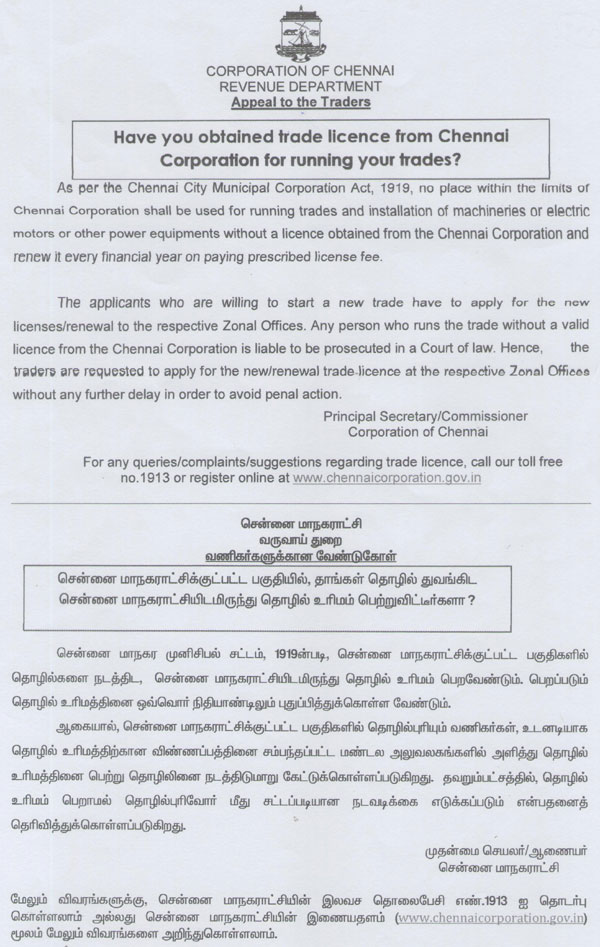 CORPORATION OF CHENNAI
REVENUE DEPARTMENT
Appeal to the Traders

Have you obtained trade licence from Chennai Corporation for running your trades?

As per the Chennai City Municipal Corporation Act, 1919, no place within the limits of Chennai Corporation shall be used for running trades and installation of machineries or electric motors or other power equipments without a licence obtained from the Chennai Corporation and renew it every financial year on paying prescribed license fee.

The applicants who are willing to start a new trade have to apply for the new licenses/renewal to the respective Zonal Offices. Any person who runs the trade without a valid licence from the Chennai Corporation is liable to be prosecuted in a Court of law. Hence, the traders are requested to apply for the new/renewal trade licence at the respective Zonal Offices without any further delay in order to avoid penal action.

Principal Secretary/Commissioner
Corporation of Chennai

For any queries/complaints/suggestions regarding trade licence, call our toll free no.1913 or register online at www.chennaicorporation.gov.in

சென்னை மாநகராட்சி
வருவாய் துறை
வணிகர்களுக்கான வேண்டுகோள்

சென்னை மாநகராட்சிக்குட்பட்ட பகுதியில், தாங்கள் தொழில் துவங்கிட சென்னை மாநகராட்சியிடமிருந்து தொழில் உரிமம் பெற்றுவிட்டீர்களா ?

சென்னை மாநகர முனிசிபல் சட்டம், 1919ன்படி, சென்னை மாநகராட்சிக்குட்பட்ட பகுதிகளில் தொழில்களை நடத்திட, சென்னை மாநகராட்சியிடமிருந்து தொழில் உரிமம் பெறவேண்டும். பெறப்படும் தொழில் உரிமத்தினை ஒவ்வொர் நிதியாண்டிலும் புதுப்பித்துக்கொள்ள வேண்டும்.

ஆகையால், சென்னை மாநகராட்சிக்குட்பட்ட பகுதிகளில் தொழில்புரியும் வணிகர்கள், உடனடியாக தொழில் உரிமத்திற்கான விண்ணப்பத்தினை சம்பந்தப்பட்ட மண்டல அலுவலகங்களில் அளித்து தொழில் உரிமத்தினை பெற்று தொழிலினை நடத்திடுமாறு கேட்டுக்கொள்ளப்படுகிறது. தவறும்பட்சத்தில், தொழில் உரிமம் பெறாமல் தொழில்புரிவோர் மீது சட்டப்படியான நடவடிக்கை எடுக்கப்படும் என்பதனைத் தெரிவித்துக்கொள்ளப்படுகிறது.

முதன்மை செயலர்/ஆணையர்
சென்னை மாநகராட்சி

மேலும் விவரங்களுக்கு, சென்னை மாநகராட்சியின் இலவச தொலைபேசி எண்.1913 ஐ தொடர்பு கொள்ளலாம் அல்லது சென்னை மாநகராட்சியின் இணையதளம் (www.chennaicorporation.gov.in) மூலம் மேலும் விவரங்களை அறிந்துகொள்ளலாம்.